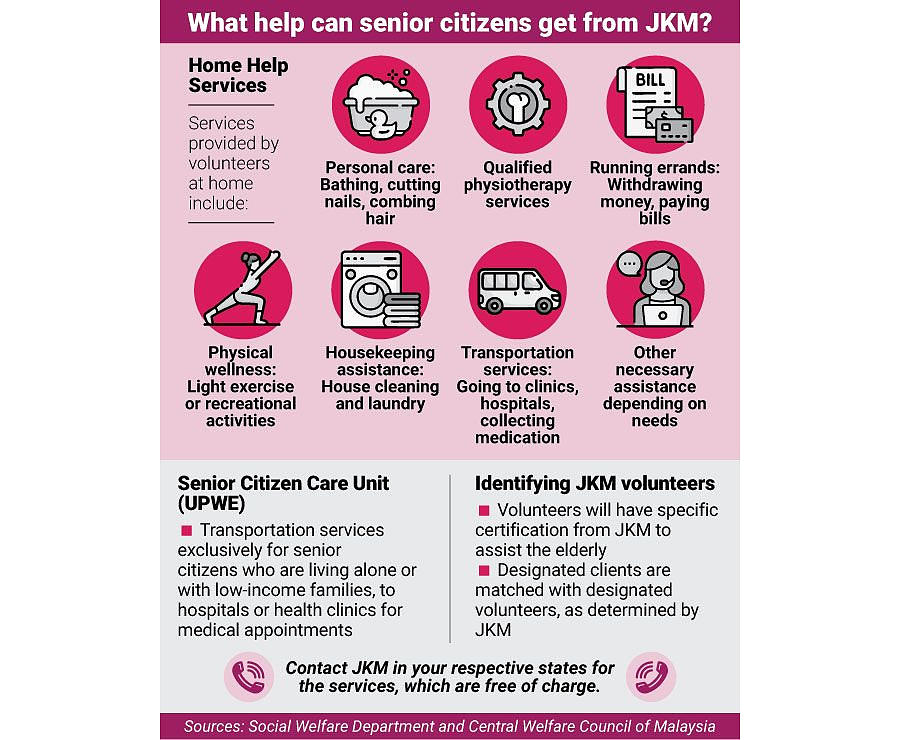 What help can senior citizens get from JKM?

Home Help Services

Services provided by volunteers at home include:

BILL

Personal care: Bathing, cutting nails, combing hair

Qualified physiotherapy services

Running errands: Withdrawing money, paying bills

Physical wellness: Light exercise or recreational activities

Housekeeping assistance: House cleaning and laundry

Transportation services: Going to clinics, hospitals, collecting medication

Other necessary assistance depending on needs

Senior Citizen Care Unit (UPWE)

■ Transportation services exclusively for senior citizens who are living alone or with low-income families, to hospitals or health clinics for medical appointments

Identifying JKM volunteers

■ Volunteers will have specific certification from JKM to assist the elderly

■ Designated clients are matched with designated volunteers, as determined by JKM

Contact JKM in your respective states for the services, which are free of charge.

Sources: Social Welfare Department and Central Welfare Council of Malaysia